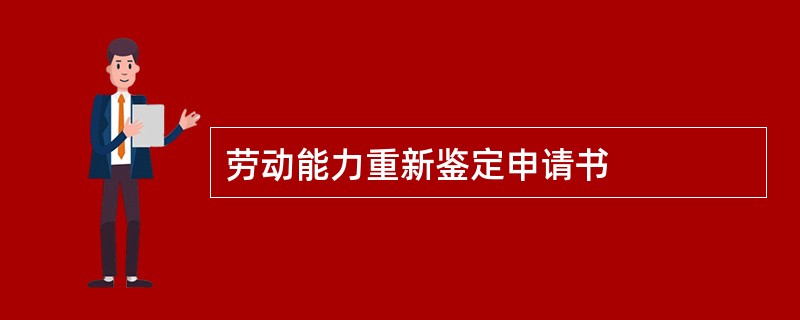 劳动能力重新鉴定申请书